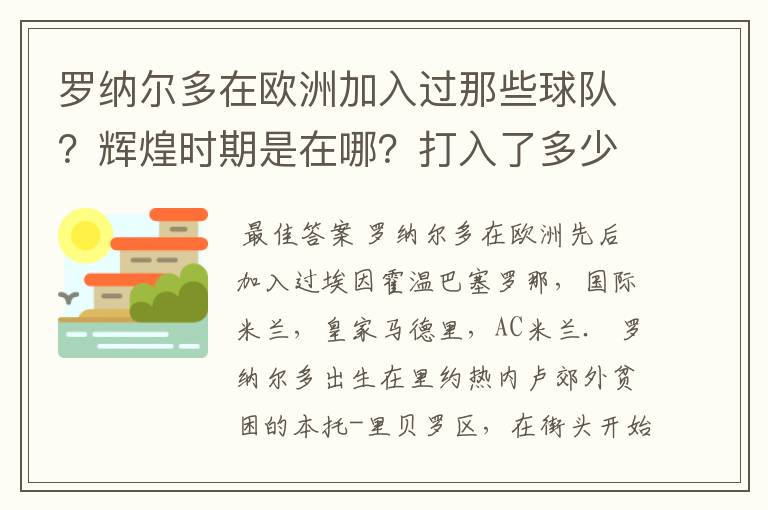 罗纳尔多在欧洲加入过那些球队？辉煌时期是在哪？打入了多少

最佳答案 罗纳尔多在欧洲先后加入过埃因霍温巴塞罗那，国际米兰，皇家马德里，AC米兰. 罗纳尔多出生在里约热内卢郊外贫困的本托-里贝罗区，在街头开始